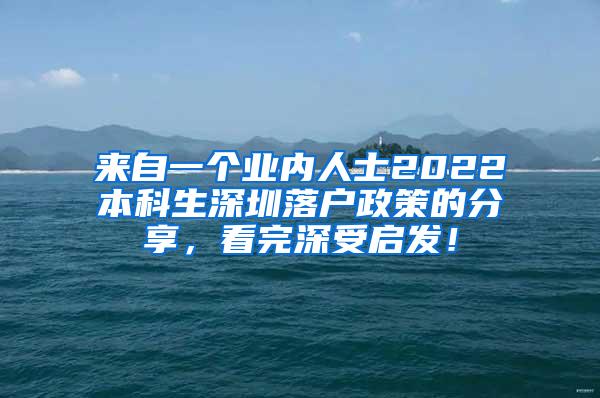 来自一个业内人士2022本科生深圳落户政策的分享，看完深受启发！